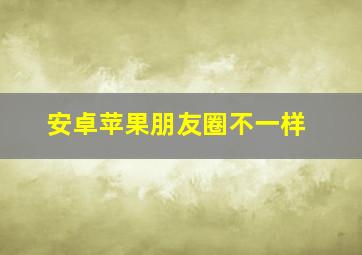 安卓苹果朋友圈不一样